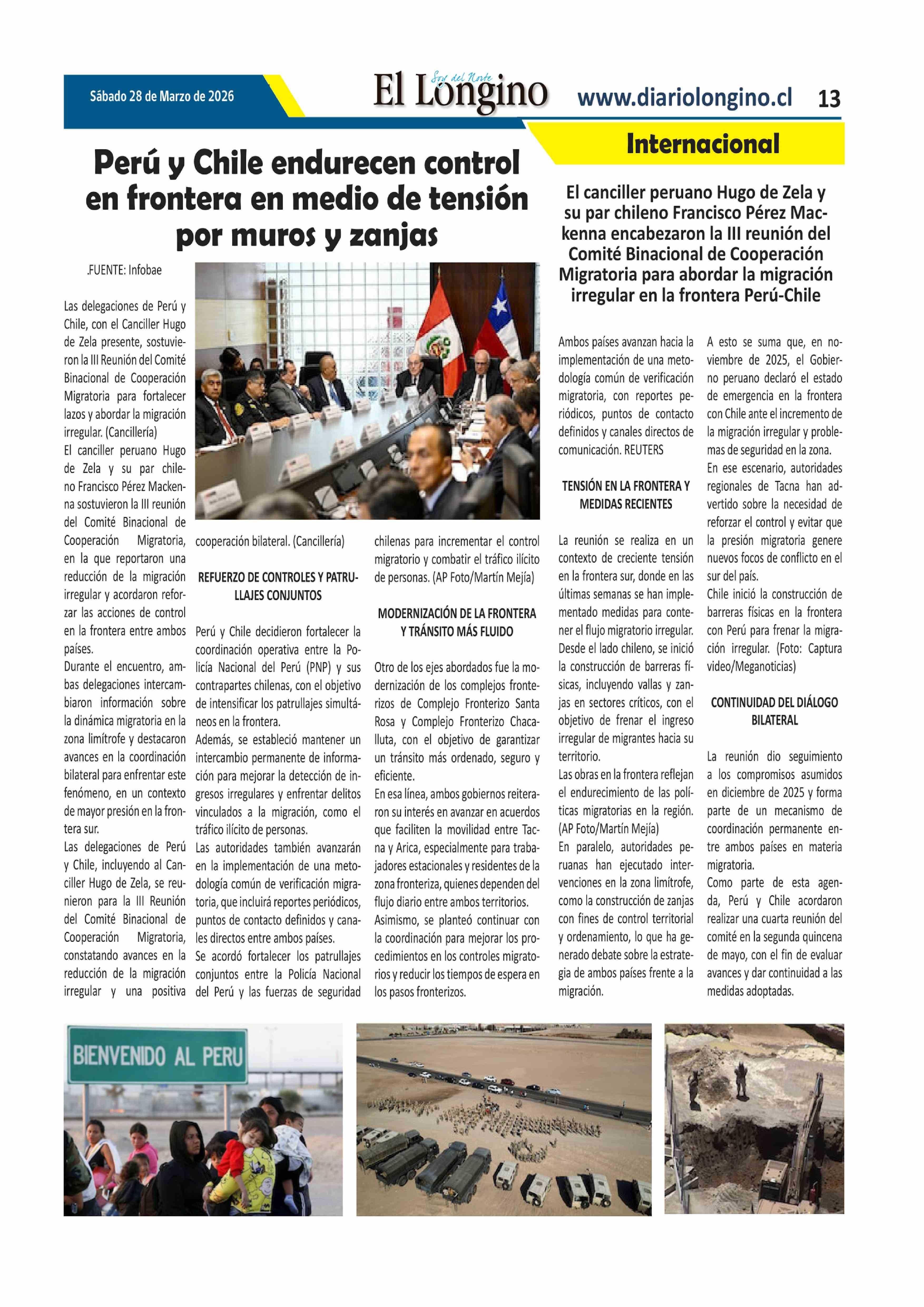 Sábado 28 de Marzo de 2026

Soy del Norte
El Longino

www.diariolongino.cl 13

Internacional

Perú y Chile endurecen control en frontera en medio de tensión por muros y zanjas

El canciller peruano Hugo de Zela y su par chileno Francisco Pérez Mackenna encabezaron la III reunión del Comité Binacional de Cooperación Migratoria para abordar la migración irregular en la frontera Perú-Chile

.FUENTE: Infobae

Las delegaciones de Perú y Chile, con el Canciller Hugo de Zela presente, sostuvieron la III Reunión del Comité Binacional de Cooperación Migratoria para fortalecer lazos y abordar la migración irregular. (Cancillería)
El canciller peruano Hugo de Zela y su par chileno Francisco Pérez Mackenna sostuvieron la III reunión del Comité Binacional de Cooperación Migratoria, en la que reportaron una reducción de la migración irregular y acordaron reforzar las acciones de control en la frontera entre ambos países.
Durante el encuentro, ambas delegaciones intercambiaron información sobre la dinámica migratoria en la zona limítrofe y destacaron avances en la coordinación bilateral para enfrentar este fenómeno, en un contexto de mayor presión en la frontera sur.
Las delegaciones de Perú y Chile, incluyendo al Canciller Hugo de Zela, se reunieron para la III Reunión del Comité Binacional de Cooperación Migratoria, constatando avances en la reducción de la migración irregular y una positiva cooperación bilateral. (Cancillería)

REFUERZO DE CONTROLES Y PATRULLAJES CONJUNTOS

Perú y Chile decidieron fortalecer la coordinación operativa entre la Policía Nacional del Perú (PNP) y sus contrapartes chilenas, con el objetivo de intensificar los patrullajes simultáneos en la frontera.
Además, se estableció mantener un intercambio permanente de información para mejorar la detección de ingresos irregulares y enfrentar delitos vinculados a la migración, como el tráfico ilícito de personas.
Las autoridades también avanzarán en la implementación de una metodología común de verificación migratoria, que incluirá reportes periódicos, puntos de contacto definidos y canales directos entre ambos países.
Se acordó fortalecer los patrullajes conjuntos entre la Policía Nacional del Perú y las fuerzas de seguridad chilenas para incrementar el control migratorio y combatir el tráfico ilícito de personas. (AP Foto/Martín Mejía)

MODERNIZACIÓN DE LA FRONTERA Y TRÁNSITO MÁS FLUIDO

Otro de los ejes abordados fue la modernización de los complejos fronterizos de Complejo Fronterizo Santa Rosa y Complejo Fronterizo Chacalluta, con el objetivo de garantizar un tránsito más ordenado, seguro y eficiente.
En esa línea, ambos gobiernos reiteraron su interés en avanzar en acuerdos que faciliten la movilidad entre Tacna y Arica, especialmente para trabajadores estacionales y residentes de la zona fronteriza, quienes dependen del flujo diario entre ambos territorios.
Asimismo, se planteó continuar con la coordinación para mejorar los procedimientos en los controles migratorios y reducir los tiempos de espera en los pasos fronterizos.

Ambos países avanzan hacia la implementación de una metodología común de verificación migratoria, con reportes periódicos, puntos de contacto definidos y canales directos de comunicación. REUTERS

TENSIÓN EN LA FRONTERA Y MEDIDAS RECIENTES

La reunión se realiza en un contexto de creciente tensión en la frontera sur, donde en las últimas semanas se han implementado medidas para contener el flujo migratorio irregular.
Desde el lado chileno, se inició la construcción de barreras físicas, incluyendo vallas y zanjas en sectores críticos, con el objetivo de frenar el ingreso irregular de migrantes hacia su territorio.
Las obras en la frontera reflejan el endurecimiento de las políticas migratorias en la región. (AP Foto/Martín Mejía)
En paralelo, autoridades peruanas han ejecutado intervenciones en la zona limítrofe, como la construcción de zanjas con fines de control territorial y ordenamiento, lo que ha generado debate sobre la estrategia de ambos países frente a la migración.

A esto se suma que, en noviembre de 2025, el Gobierno peruano declaró el estado de emergencia en la frontera con Chile ante el incremento de la migración irregular y problemas de seguridad en la zona.
En ese escenario, autoridades regionales de Tacna han advertido sobre la necesidad de reforzar el control y evitar que la presión migratoria genere nuevos focos de conflicto en el sur del país.
Chile inició la construcción de barreras físicas en la frontera con Perú para frenar la migración irregular. (Foto: Captura video/Meganoticias)

CONTINUIDAD DEL DIÁLOGO BILATERAL

La reunión dio seguimiento a los compromisos asumidos en diciembre de 2025 y forma parte de un mecanismo de coordinación permanente entre ambos países en materia migratoria.
Como parte de esta agenda, Perú y Chile acordaron realizar una cuarta reunión del comité en la segunda quincena de mayo, con el fin de evaluar avances y dar continuidad a las medidas adoptadas.

BIENVENIDO AL PERU